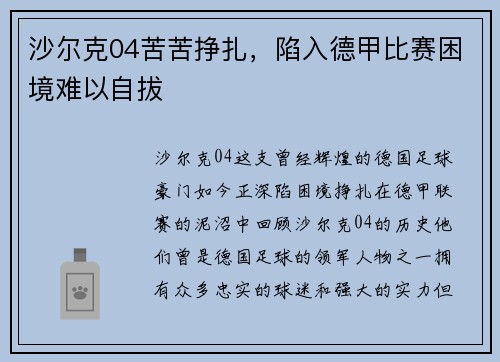 沙尔克04苦苦挣扎，陷入德甲比赛困境难以自拔

沙尔克04这支曾经辉煌的德国足球豪门如今正深陷困境挣扎在德甲联赛的泥沼中回顾沙尔克04的历史他们曾是德国足球的领军人物之一拥有众多忠实的球迷和强大的实力但